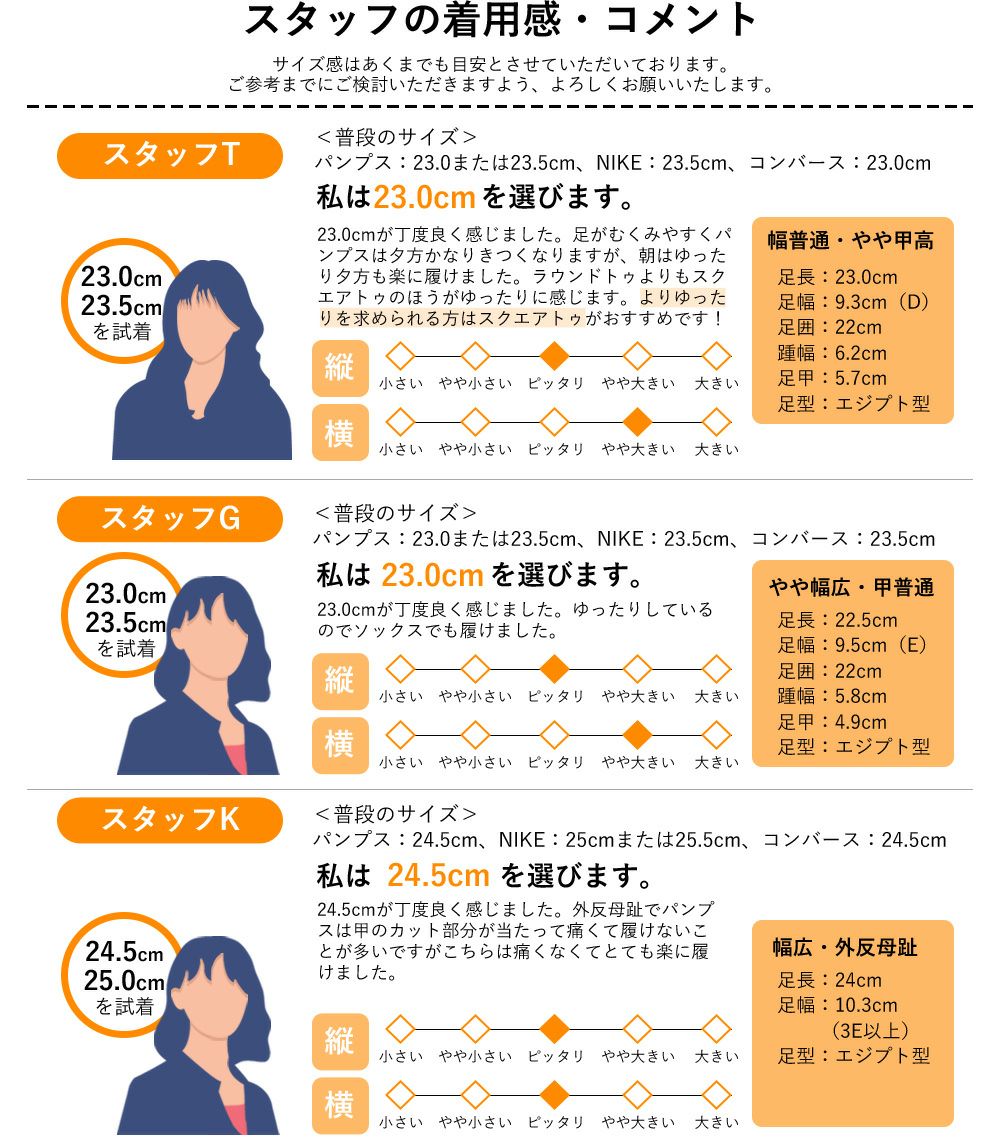 スタッフの着用感・コメント

サイズ感はあくまでも目安とさせていただいております。
ご参考までにご検討いただきますよう、よろしくお願いいたします。

スタッフT

23.0cm
23.5cm
を試着

＜普段のサイズ＞
パンプス：23.0または23.5cm、NIKE：23.5cm、コンバース：23.0cm

私は23.0cmを選びます。

23.0cmが丁度良く感じました。足がむくみやすくパンプスは夕方かなりきつくなりますが、朝はゆったり夕方も楽に履けました。ラウンドトゥよりもスクエアトゥのほうがゆったりに感じます。よりゆったりを求められる方はスクエアトゥがおすすめです！

縦
小さい やや小さい ピッタリ やや大きい 大きい

横
小さい やや小さい ピッタリ やや大きい 大きい

幅普通・やや甲高
足長：23.0cm
足幅：9.3cm（D）
足囲：22cm
踵幅：6.2cm
足甲：5.7cm
足型：エジプト型

スタッフG

23.0cm
23.5cm
を試着

＜普段のサイズ＞
パンプス：23.0または23.5cm、NIKE：23.5cm、コンバース：23.5cm

私は 23.0cm を選びます。

23.0cmが丁度良く感じました。ゆったりしているのでソックスでも履けました。

縦
小さい やや小さい ピッタリ やや大きい 大きい

横
小さい やや小さい ピッタリ やや大きい 大きい

やや幅広・甲普通
足長：22.5cm
足幅：9.5cm（E）
足囲：22cm
踵幅：5.8cm
足甲：4.9cm
足型：エジプト型

スタッフK

24.5cm
25.0cm
を試着

＜普段のサイズ＞
パンプス：24.5cm、NIKE：25cmまたは25.5cm、コンバース：24.5cm

私は 24.5cm を選びます。

24.5cmが丁度良く感じました。外反母趾でパンプスは甲のカット部分が当たって痛くて履けないことが多いですがこちらは痛くなくてとても楽に履けました。

縦
小さい やや小さい ピッタリ やや大きい 大きい

横
小さい やや小さい ピッタリ やや大きい 大きい

幅広・外反母趾
足長：24cm
足幅：10.3cm
（3E以上）
足型：エジプト型